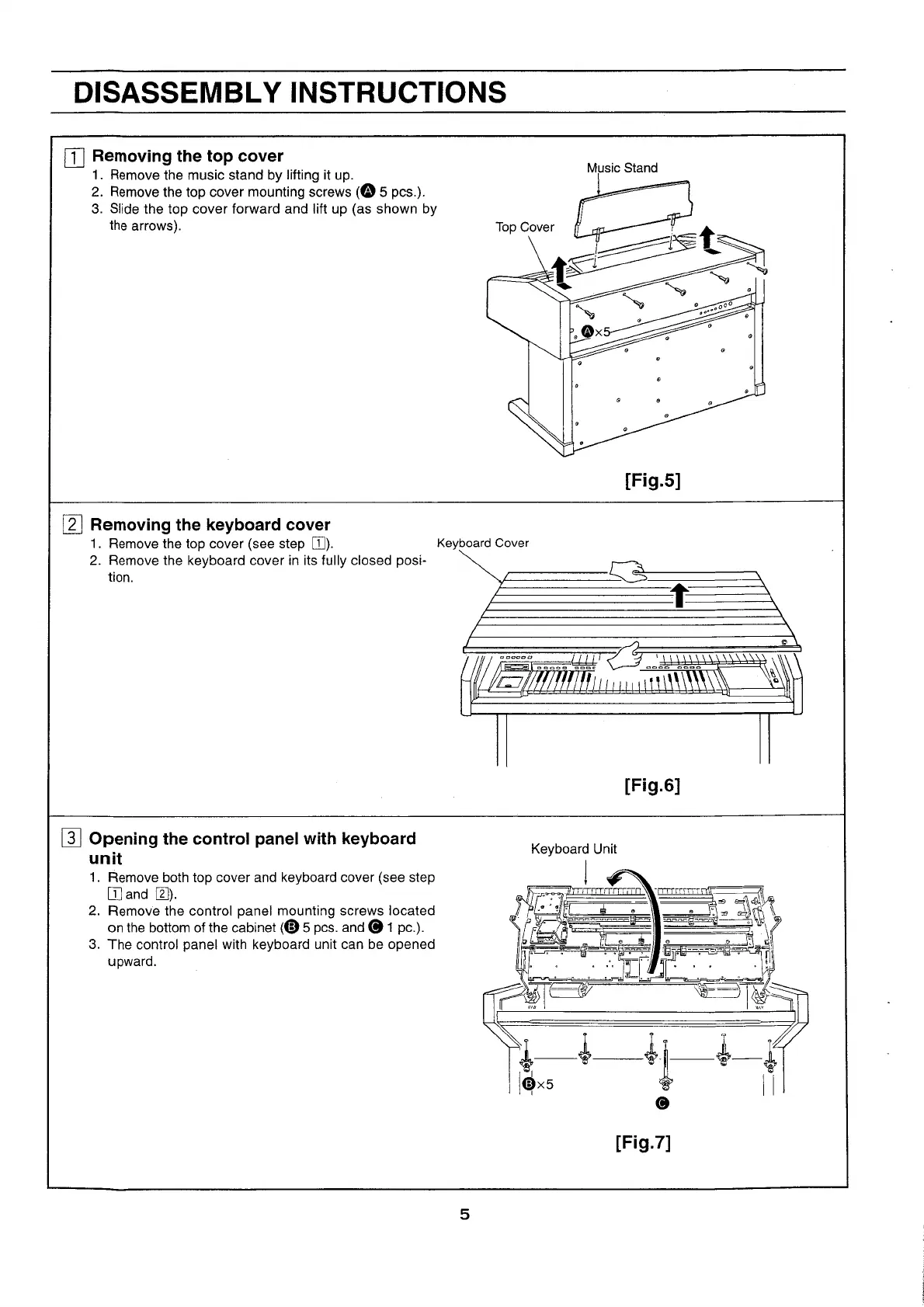 DISASSEMBLY INSTRUCTIONS

1 Removing the top cover
1. Remove the music stand by lifting it up.
2. Remove the top cover mounting screws (A 5 pcs.).
3. Slide the top cover forward and lift up (as shown by the arrows).

Music Stand
Top Cover
A×5

[Fig.5]

2 Removing the keyboard cover
1. Remove the top cover (see step 1).
2. Remove the keyboard cover in its fully closed position.

Keyboard Cover

[Fig.6]

3 Opening the control panel with keyboard unit
1. Remove both top cover and keyboard cover (see step 1 and 2).
2. Remove the control panel mounting screws located on the bottom of the cabinet (B 5 pcs. and C 1 pc.).
3. The control panel with keyboard unit can be opened upward.

Keyboard Unit
B×5
C

[Fig.7]

5